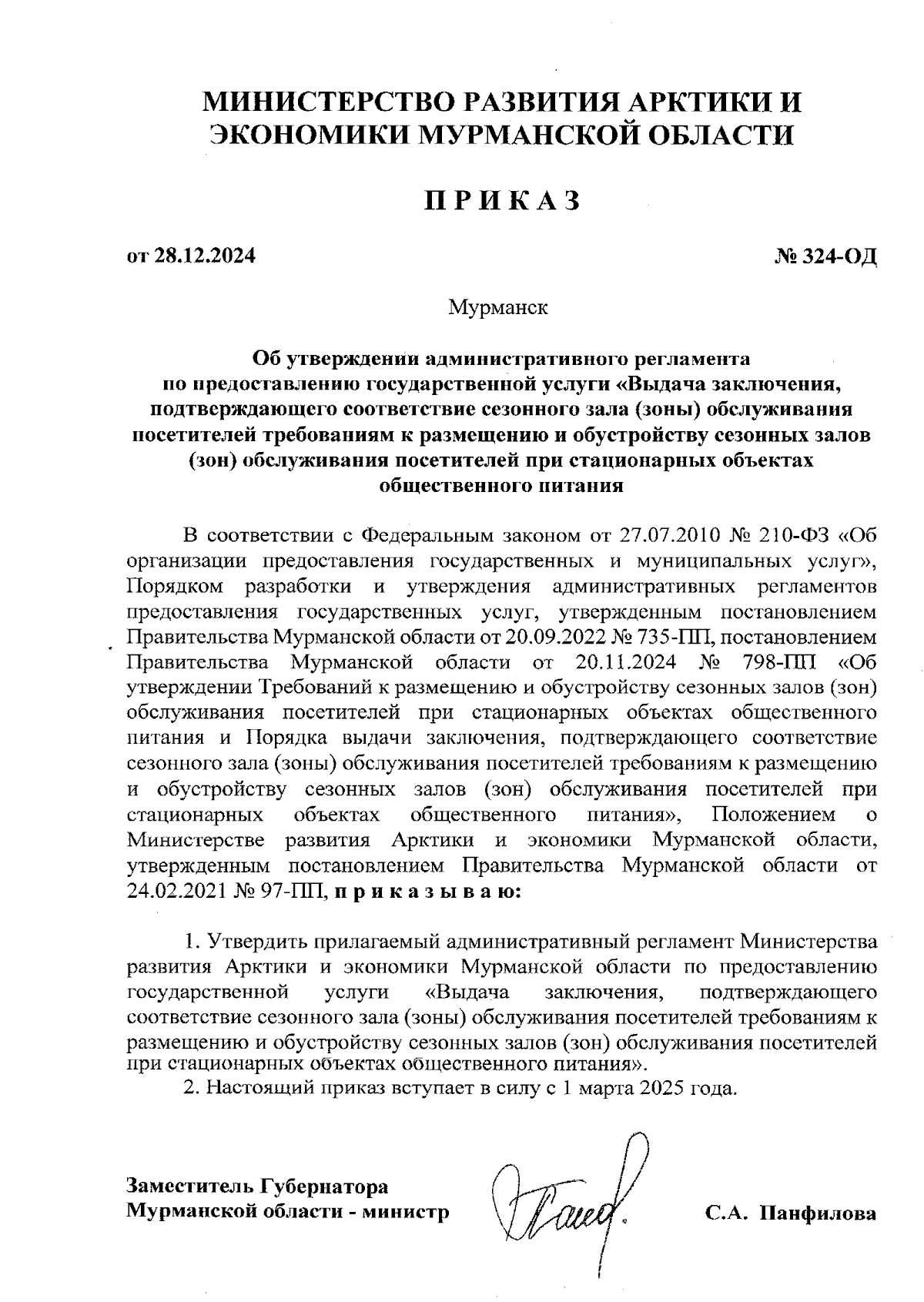 МИНИСТЕРСТВО РАЗВИТИЯ АРКТИКИ И ЭКОНОМИКИ МУРМАНСКОЙ ОБЛАСТИ

ПРИКАЗ

от 28.12.2024

№ 324-ОД

Мурманск

Об утверждении административного регламента по предоставлению государственной услуги «Выдача заключения, подтверждающего соответствие сезонного зала (зоны) обслуживания посетителей требованиям к размещению и обустройству сезонных залов (зон) обслуживания посетителей при стационарных объектах общественного питания

В соответствии с Федеральным законом от 27.07.2010 № 210-ФЗ «Об организации предоставления государственных и муниципальных услуг», Порядком разработки и утверждения административных регламентов предоставления государственных услуг, утвержденным постановлением Правительства Мурманской области от 20.09.2022 № 735-ПП, постановлением Правительства Мурманской области от 20.11.2024 № 798-ПП «Об утверждении Требований к размещению и обустройству сезонных залов (зон) обслуживания посетителей при стационарных объектах общественного питания и Порядка выдачи заключения, подтверждающего соответствие сезонного зала (зоны) обслуживания посетителей требованиям к размещению и обустройству сезонных залов (зон) обслуживания посетителей при стационарных объектах общественного питания», Положением о Министерстве развития Арктики и экономики Мурманской области, утвержденным постановлением Правительства Мурманской области от 24.02.2021 № 97-ПП, приказываю:

1. Утвердить прилагаемый административный регламент Министерства развития Арктики и экономики Мурманской области по предоставлению государственной услуги «Выдача заключения, подтверждающего соответствие сезонного зала (зоны) обслуживания посетителей требованиям к размещению и обустройству сезонных залов (зон) обслуживания посетителей при стационарных объектах общественного питания».
2. Настоящий приказ вступает в силу с 1 марта 2025 года.

Заместитель Губернатора Мурманской области - министр

С.А. Панфилова